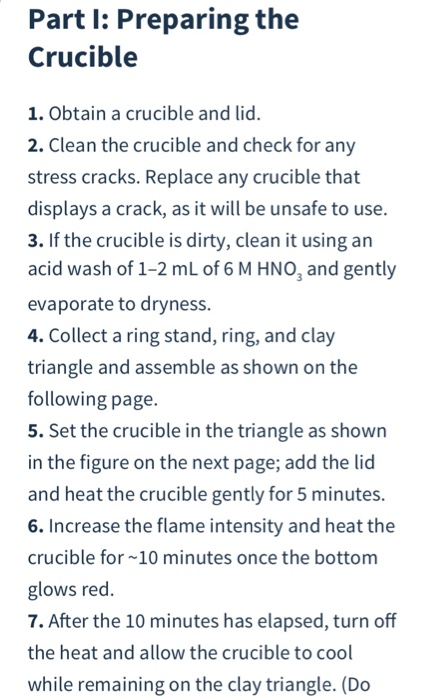 Part I: Preparing the Crucible

1. Obtain a crucible and lid.
2. Clean the crucible and check for any stress cracks. Replace any crucible that displays a crack, as it will be unsafe to use.
3. If the crucible is dirty, clean it using an acid wash of 1–2 mL of 6 M $HNO_3$ and gently evaporate to dryness.
4. Collect a ring stand, ring, and clay triangle and assemble as shown on the following page.
5. Set the crucible in the triangle as shown in the figure on the next page; add the lid and heat the crucible gently for 5 minutes.
6. Increase the flame intensity and heat the crucible for ~10 minutes once the bottom glows red.
7. After the 10 minutes has elapsed, turn off the heat and allow the crucible to cool while remaining on the clay triangle. (Do